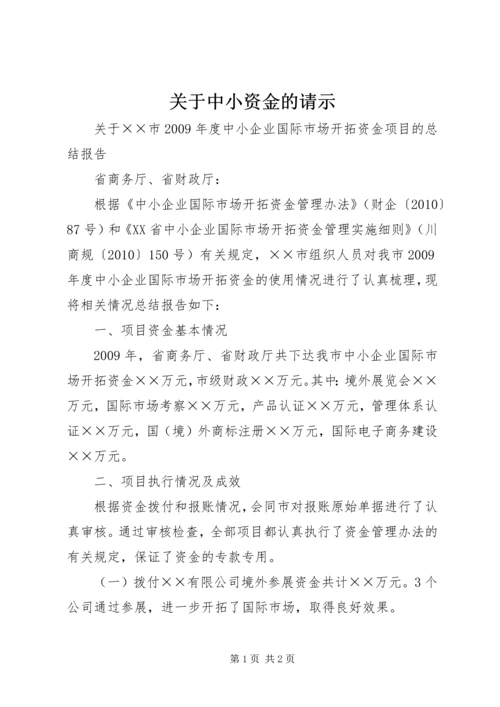 关于中小资金的请示

关于××市2009年度中小企业国际市场开拓资金项目的总结报告

省商务厅、省财政厅：

根据《中小企业国际市场开拓资金管理办法》（财企〔2010〕87号）和《XX省中小企业国际市场开拓资金管理实施细则》（川商规〔2010〕150号）有关规定，××市组织人员对我市2009年度中小企业国际市场开拓资金的使用情况进行了认真梳理，现将相关情况总结报告如下：

一、项目资金基本情况

2009年，省商务厅、省财政厅共下达我市中小企业国际市场开拓资金××万元，市级财政××万元。其中：境外展览会××万元，国际市场考察××万元，产品认证××万元，管理体系认证××万元，国（境）外商标注册××万元，国际电子商务建设××万元。

二、项目执行情况及成效

根据资金拨付和报账情况，会同市对报账原始单据进行了认真审核。通过审核检查，全部项目都认真执行了资金管理办法的有关规定，保证了资金的专款专用。

（一）拨付××有限公司境外参展资金共计××万元。3个公司通过参展，进一步开拓了国际市场，取得良好效果。

第1页 共2页